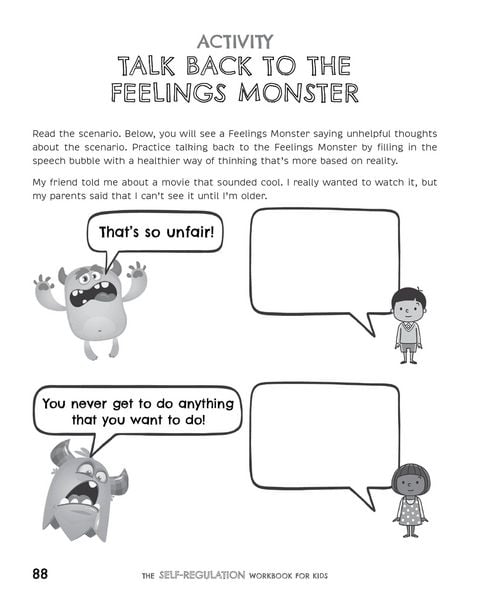 ACTIVITY
TALK BACK TO THE FEELINGS MONSTER

Read the scenario. Below, you will see a Feelings Monster saying unhelpful thoughts about the scenario. Practice talking back to the Feelings Monster by filling in the speech bubble with a healthier way of thinking that's more based on reality.

My friend told me about a movie that sounded cool. I really wanted to watch it, but my parents said that I can't see it until I'm older.

That's so unfair!

You never get to do anything that you want to do!

88

THE SELF-REGULATION WORKBOOK FOR KIDS